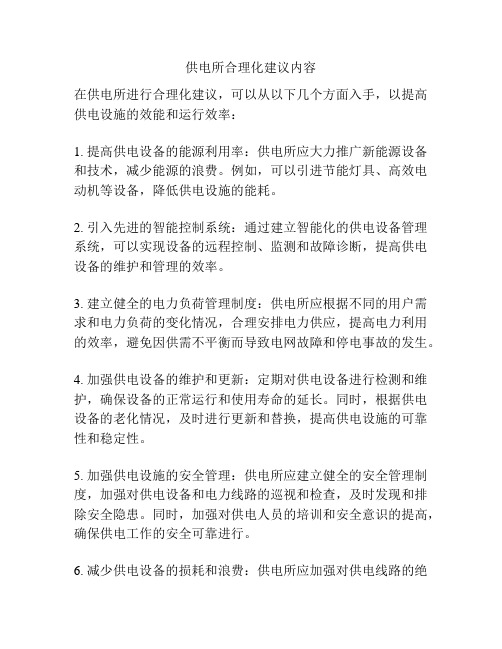 供电所合理化建议内容

在供电所进行合理化建议，可以从以下几个方面入手，以提高供电设施的效能和运行效率：

1. 提高供电设备的能源利用率：供电所应大力推广新能源设备和技术，减少能源的浪费。例如，可以引进节能灯具、高效电动机等设备，降低供电设施的能耗。

2. 引入先进的智能控制系统：通过建立智能化的供电设备管理系统，可以实现设备的远程控制、监测和故障诊断，提高供电设备的维护和管理的效率。

3. 建立健全的电力负荷管理制度：供电所应根据不同的用户需求和电力负荷的变化情况，合理安排电力供应，提高电力利用的效率，避免因供需不平衡而导致电网故障和停电事故的发生。

4. 加强供电设备的维护和更新：定期对供电设备进行检测和维护，确保设备的正常运行和使用寿命的延长。同时，根据供电设备的老化情况，及时进行更新和替换，提高供电设施的可靠性和稳定性。

5. 加强供电设施的安全管理：供电所应建立健全的安全管理制度，加强对供电设备和电力线路的巡视和检查，及时发现和排除安全隐患。同时，加强对供电人员的培训和安全意识的提高，确保供电工作的安全可靠进行。

6. 减少供电设备的损耗和浪费：供电所应加强对供电线路的绝